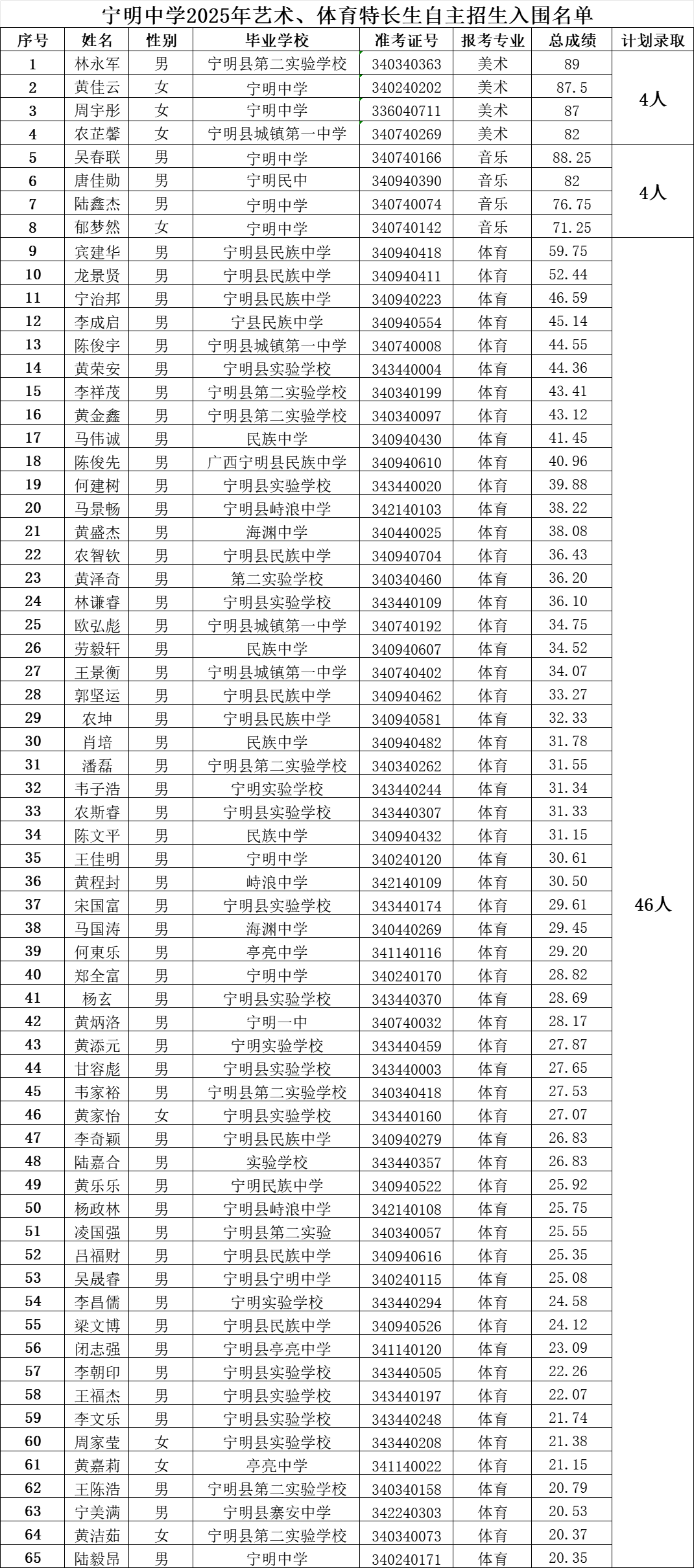 宁明中学2025年艺术、体育特长生自主招生入围名单

| 序号 | 姓名 | 性别 | 毕业学校 | 准考证号 | 报考专业 | 总成绩 | 计划录取 |
|---|---|---|---|---|---|---|---|
| 1 | 林永军 | 男 | 宁明县第二实验学校 | 340340363 | 美术 | 89 | 4人 |
| 2 | 黄佳云 | 女 | 宁明中学 | 340240202 | 美术 | 87.5 | |
| 3 | 周宇彤 | 女 | 宁明中学 | 336040711 | 美术 | 87 | |
| 4 | 农芷馨 | 女 | 宁明县城镇第一中学 | 340740269 | 美术 | 82 | |
| 5 | 吴春联 | 男 | 宁明中学 | 340740166 | 音乐 | 88.25 | 4人 |
| 6 | 唐佳勋 | 男 | 宁明民中 | 340940390 | 音乐 | 82 | |
| 7 | 陆鑫杰 | 男 | 宁明中学 | 340740074 | 音乐 | 76.75 | |
| 8 | 郁梦然 | 女 | 宁明中学 | 340740142 | 音乐 | 71.25 | |
| 9 | 宾建华 | 男 | 宁明县民族中学 | 340940418 | 体育 | 59.75 | 46人 |
| 10 | 龙景贤 | 男 | 宁明县民族中学 | 340940411 | 体育 | 52.44 | |
| 11 | 宁治邦 | 男 | 宁明县民族中学 | 340940223 | 体育 | 46.59 | |
| 12 | 李成启 | 男 | 宁县民族中学 | 340940554 | 体育 | 45.14 | |
| 13 | 陈俊宇 | 男 | 宁明县城镇第一中学 | 340740008 | 体育 | 44.55 | |
| 14 | 黄荣安 | 男 | 宁明县实验学校 | 343440004 | 体育 | 44.36 | |
| 15 | 李祥茂 | 男 | 宁明县第二实验学校 | 340340199 | 体育 | 43.41 | |
| 16 | 黄金鑫 | 男 | 宁明县第二实验学校 | 340340097 | 体育 | 43.12 | |
| 17 | 马伟诚 | 男 | 民族中学 | 340940430 | 体育 | 41.45 | |
| 18 | 陈俊先 | 男 | 广西宁明县民族中学 | 340940610 | 体育 | 40.96 | |
| 19 | 何建树 | 男 | 宁明县实验学校 | 343440020 | 体育 | 39.88 | |
| 20 | 马景畅 | 男 | 宁明县峙浪中学 | 342140103 | 体育 | 38.22 | |
| 21 | 黄盛杰 | 男 | 海渊中学 | 340440025 | 体育 | 38.08 | |
| 22 | 农智钦 | 男 | 宁明县民族中学 | 340940704 | 体育 | 36.43 | |
| 23 | 黄泽奇 | 男 | 第二实验学校 | 340340460 | 体育 | 36.20 | |
| 24 | 林谦睿 | 男 | 宁明县实验学校 | 343440109 | 体育 | 36.10 | |
| 25 | 欧弘彪 | 男 | 宁明县城镇第一中学 | 340740192 | 体育 | 34.75 | |
| 26 | 劳毅轩 | 男 | 民族中学 | 340940607 | 体育 | 34.52 | |
| 27 | 王景衡 | 男 | 宁明县城镇第一中学 | 340740402 | 体育 | 34.07 | |
| 28 | 郭坚运 | 男 | 宁明县民族中学 | 340940462 | 体育 | 33.27 | |
| 29 | 农坤 | 男 | 宁明县民族中学 | 340940581 | 体育 | 32.33 | |
| 30 | 肖培 | 男 | 民族中学 | 340940482 | 体育 | 31.78 | |
| 31 | 潘磊 | 男 | 宁明县第二实验学校 | 340340262 | 体育 | 31.55 | |
| 32 | 韦子浩 | 男 | 宁明实验学校 | 343440244 | 体育 | 31.34 | |
| 33 | 农斯睿 | 男 | 宁明县实验学校 | 343440307 | 体育 | 31.33 | |
| 34 | 陈文平 | 男 | 民族中学 | 340940432 | 体育 | 31.15 | |
| 35 | 王佳明 | 男 | 宁明中学 | 340240120 | 体育 | 30.61 | |
| 36 | 黄程封 | 男 | 峙浪中学 | 342140109 | 体育 | 30.50 | |
| 37 | 宋国富 | 男 | 宁明县实验学校 | 343440174 | 体育 | 29.61 | |
| 38 | 马国涛 | 男 | 海渊中学 | 340440269 | 体育 | 29.45 | |
| 39 | 何東乐 | 男 | 亭亮中学 | 341140116 | 体育 | 29.20 | |
| 40 | 郑全富 | 男 | 宁明中学 | 340240170 | 体育 | 28.82 | |
| 41 | 杨玄 | 男 | 宁明县实验学校 | 343440370 | 体育 | 28.69 | |
| 42 | 黄炳洛 | 男 | 宁明一中 | 340740032 | 体育 | 28.17 | |
| 43 | 黄添元 | 男 | 宁明实验学校 | 343440459 | 体育 | 27.87 | |
| 44 | 甘容彪 | 男 | 宁明县实验学校 | 343440003 | 体育 | 27.65 | |
| 45 | 韦家裕 | 男 | 宁明县第二实验学校 | 340340418 | 体育 | 27.53 | |
| 46 | 黄家怡 | 女 | 宁明县实验学校 | 343440160 | 体育 | 27.07 | |
| 47 | 李奇颖 | 男 | 宁明县民族中学 | 340940279 | 体育 | 26.83 | |
| 48 | 陆嘉合 | 男 | 实验学校 | 343440357 | 体育 | 26.83 | |
| 49 | 黄乐乐 | 男 | 宁明民族中学 | 340940522 | 体育 | 25.92 | |
| 50 | 杨政林 | 男 | 宁明县峙浪中学 | 342140108 | 体育 | 25.75 | |
| 51 | 凌国强 | 男 | 宁明县第二实验 | 340340057 | 体育 | 25.55 | |
| 52 | 吕福财 | 男 | 宁明县民族中学 | 340940616 | 体育 | 25.35 | |
| 53 | 吴晟睿 | 男 | 宁明县宁明中学 | 340240115 | 体育 | 25.08 | |
| 54 | 李昌儒 | 男 | 宁明实验学校 | 343440294 | 体育 | 24.58 | |
| 55 | 梁文博 | 男 | 宁明县民族中学 | 340940526 | 体育 | 24.12 | |
| 56 | 闭志强 | 男 | 宁明县亭亮中学 | 341140120 | 体育 | 23.09 | |
| 57 | 李朝印 | 男 | 宁明县实验学校 | 343440505 | 体育 | 22.26 | |
| 58 | 王福杰 | 男 | 宁明县实验学校 | 343440197 | 体育 | 22.07 | |
| 59 | 李文乐 | 男 | 宁明县实验学校 | 343440248 | 体育 | 21.74 | |
| 60 | 周家莹 | 女 | 宁明县实验学校 | 343440208 | 体育 | 21.38 | |
| 61 | 黄嘉莉 | 女 | 亭亮中学 | 341140022 | 体育 | 21.15 | |
| 62 | 王陈浩 | 男 | 宁明县第二实验学校 | 340340158 | 体育 | 20.79 | |
| 63 | 宁美满 | 男 | 宁明县寨安中学 | 342240303 | 体育 | 20.53 | |
| 64 | 黄洁茹 | 女 | 宁明县第二实验学校 | 340340073 | 体育 | 20.37 | |
| 65 | 陆毅昂 | 男 | 宁明中学 | 340240171 | 体育 | 20.35 | |